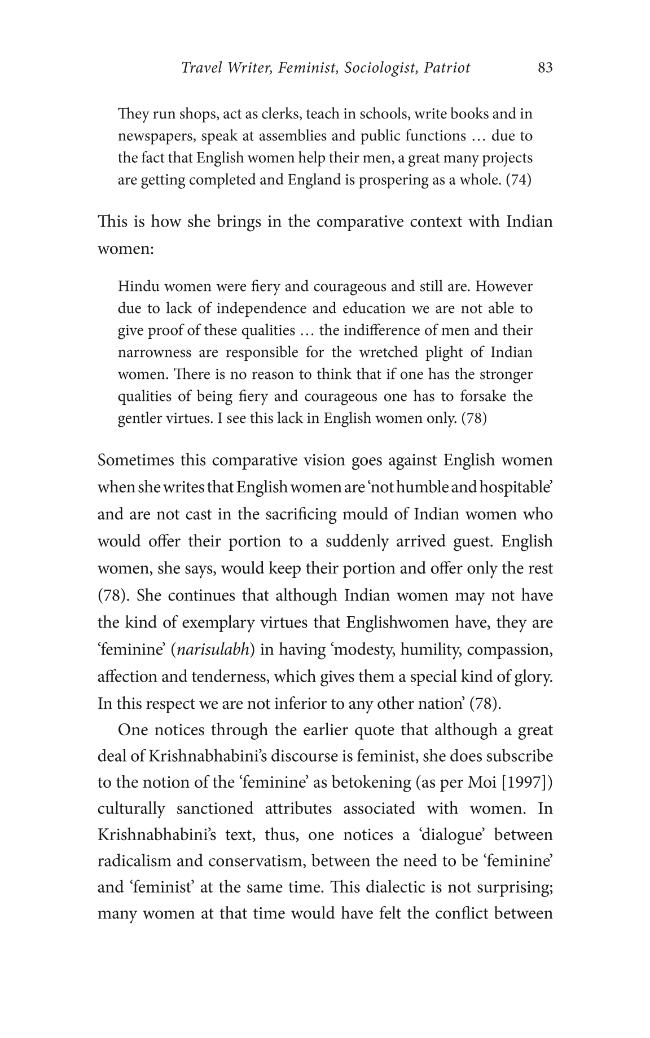 Travel Writer, Feminist, Sociologist, Patriot 83

They run shops, act as clerks, teach in schools, write books and in newspapers, speak at assemblies and public functions … due to the fact that English women help their men, a great many projects are getting completed and England is prospering as a whole. (74)

This is how she brings in the comparative context with Indian women:

Hindu women were fiery and courageous and still are. However due to lack of independence and education we are not able to give proof of these qualities … the indifference of men and their narrowness are responsible for the wretched plight of Indian women. There is no reason to think that if one has the stronger qualities of being fiery and courageous one has to forsake the gentler virtues. I see this lack in English women only. (78)

Sometimes this comparative vision goes against English women when she writes that English women are 'not humble and hospitable' and are not cast in the sacrificing mould of Indian women who would offer their portion to a suddenly arrived guest. English women, she says, would keep their portion and offer only the rest (78). She continues that although Indian women may not have the kind of exemplary virtues that Englishwomen have, they are 'feminine' (narisulabh) in having 'modesty, humility, compassion, affection and tenderness, which gives them a special kind of glory. In this respect we are not inferior to any other nation' (78).

One notices through the earlier quote that although a great deal of Krishnabhabini's discourse is feminist, she does subscribe to the notion of the 'feminine' as betokening (as per Moi [1997]) culturally sanctioned attributes associated with women. In Krishnabhabini's text, thus, one notices a 'dialogue' between radicalism and conservatism, between the need to be 'feminine' and 'feminist' at the same time. This dialectic is not surprising; many women at that time would have felt the conflict between